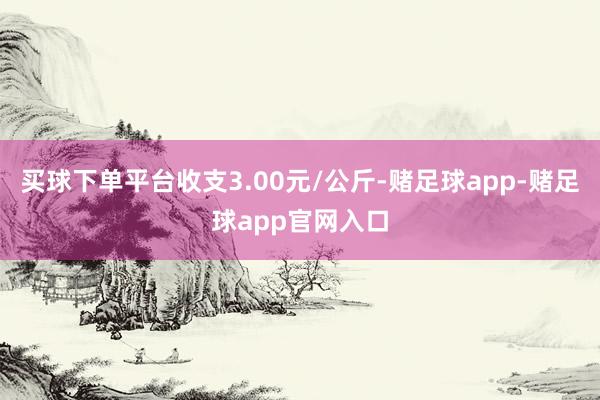 买球下单平台收支3.00元/公斤-赌足球app-赌足球app官网入口